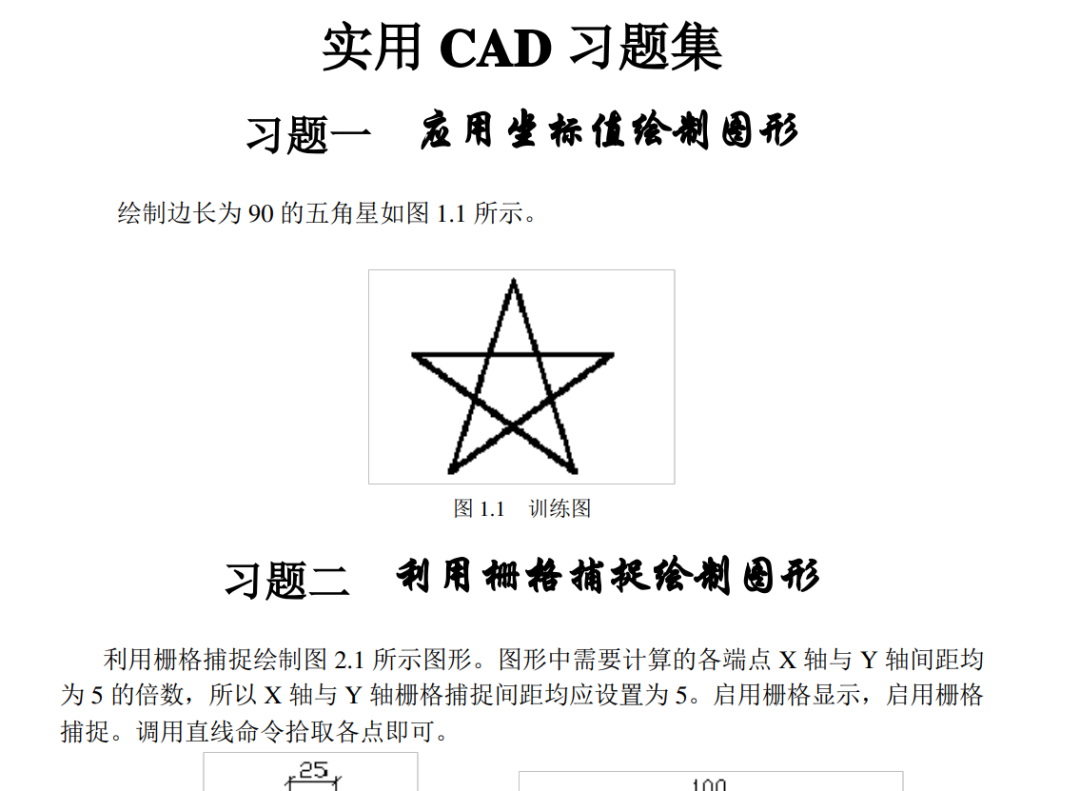 实用CAD习题集

习题一 应用坐标值绘制图形

绘制边长为90的五角星如图1.1所示。

图1.1 训练图

习题二 利用栅格捕捉绘制图形

利用栅格捕捉绘制图2.1所示图形。图形中需要计算的各端点X轴与Y轴间距均为5的倍数，所以X轴与Y轴栅格捕捉间距均应设置为5。启用栅格显示，启用栅格捕捉。调用直线命令拾取各点即可。

25

100